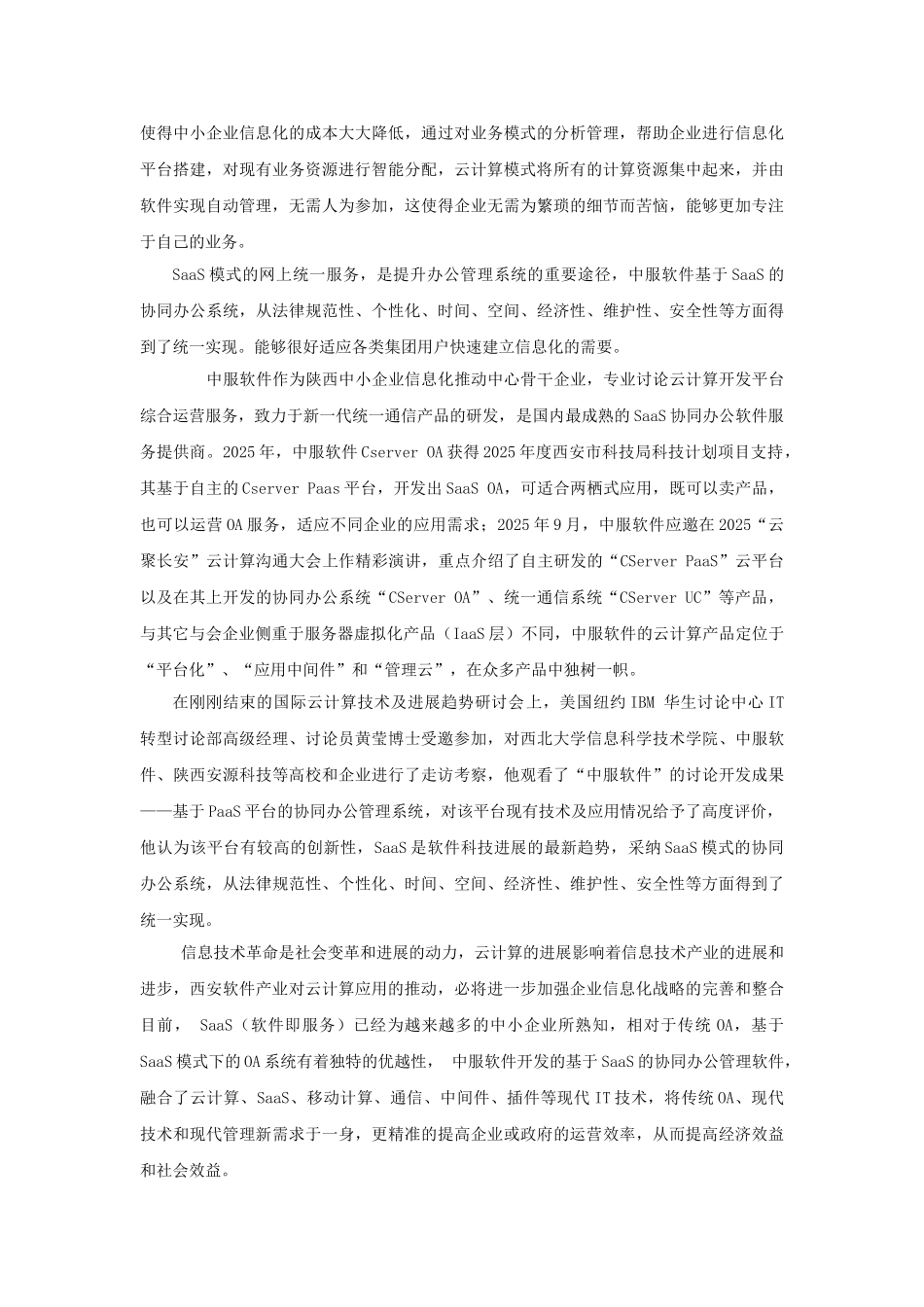 使得中小企业信息化的成本大大降低，通过对业务模式的分析管理，帮助企业进行信息化平台搭建，对现有业务资源进行智能分配，云计算模式将所有的计算资源集中起来，并由软件实现自动管理，无需人为参加，这使得企业无需为繁琐的细节而苦恼，能够更加专注于自己的业务。

SaaS 模式的网上统一服务，是提升办公管理系统的重要途径，中服软件基于 SaaS 的协同办公系统，从法律规范性、个性化、时间、空间、经济性、维护性、安全性等方面得到了统一实现。能够很好适应各类集团用户快速建立信息化的需要。

中服软件作为陕西中小企业信息化推动中心骨干企业，专业讨论云计算开发平台综合运营服务，致力于新一代统一通信产品的研发，是国内最成熟的 SaaS 协同办公软件服务提供商。2025 年，中服软件 Cserver OA 获得 2025 年度西安市科技局科技计划项目支持，其基于自主的 Cserver Paas 平台，开发出 SaaS OA，可适合两栖式应用，既可以卖产品，也可以运营 OA 服务，适应不同企业的应用需求；2025 年 9 月，中服软件应邀在 2025“云聚长安”云计算沟通大会上作精彩演讲，重点介绍了自主研发的“CServer PaaS”云平台以及在其上开发的协同办公系统“CServer OA”、统一通信系统“CServer UC”等产品，与其它与会企业侧重于服务器虚拟化产品（IaaS 层）不同，中服软件的云计算产品定位于“平台化”、“应用中间件”和“管理云”，在众多产品中独树一帜。

在刚刚结束的国际云计算技术及进展趋势研讨会上，美国纽约 IBM 华生讨论中心 IT 转型讨论部高级经理、讨论员黄莹博士受邀参加，对西北大学信息科学技术学院、中服软件、陕西安源科技等高校和企业进行了走访考察，他观看了“中服软件”的讨论开发成果——基于 PaaS 平台的协同办公管理系统，对该平台现有技术及应用情况给予了高度评价，他认为该平台有较高的创新性，SaaS 是软件科技进展的最新趋势，采纳 SaaS 模式的协同办公系统，从法律规范性、个性化、时间、空间、经济性、维护性、安全性等方面得到了统一实现。

信息技术革命是社会变革和进展的动力，云计算的进展影响着信息技术产业的进展和进步，西安软件产业对云计算应用的推动，必将进一步加强企业信息化战略的完善和整合目前， SaaS（软件即服务）已经为越来越多的中小企业所熟知，相对于传统 OA，基于 SaaS 模式下的 OA 系统有着独特的优越性， 中服软件开发的基于 SaaS 的协同办公管理软件，融合了云计算、SaaS、移动计算、通信、中间件、插件等现代 IT 技术，将传统 OA、现代技术和现代管理新需求于一身，更精准的提高企业或政府的运营效率，从而提高经济效益和社会效益。